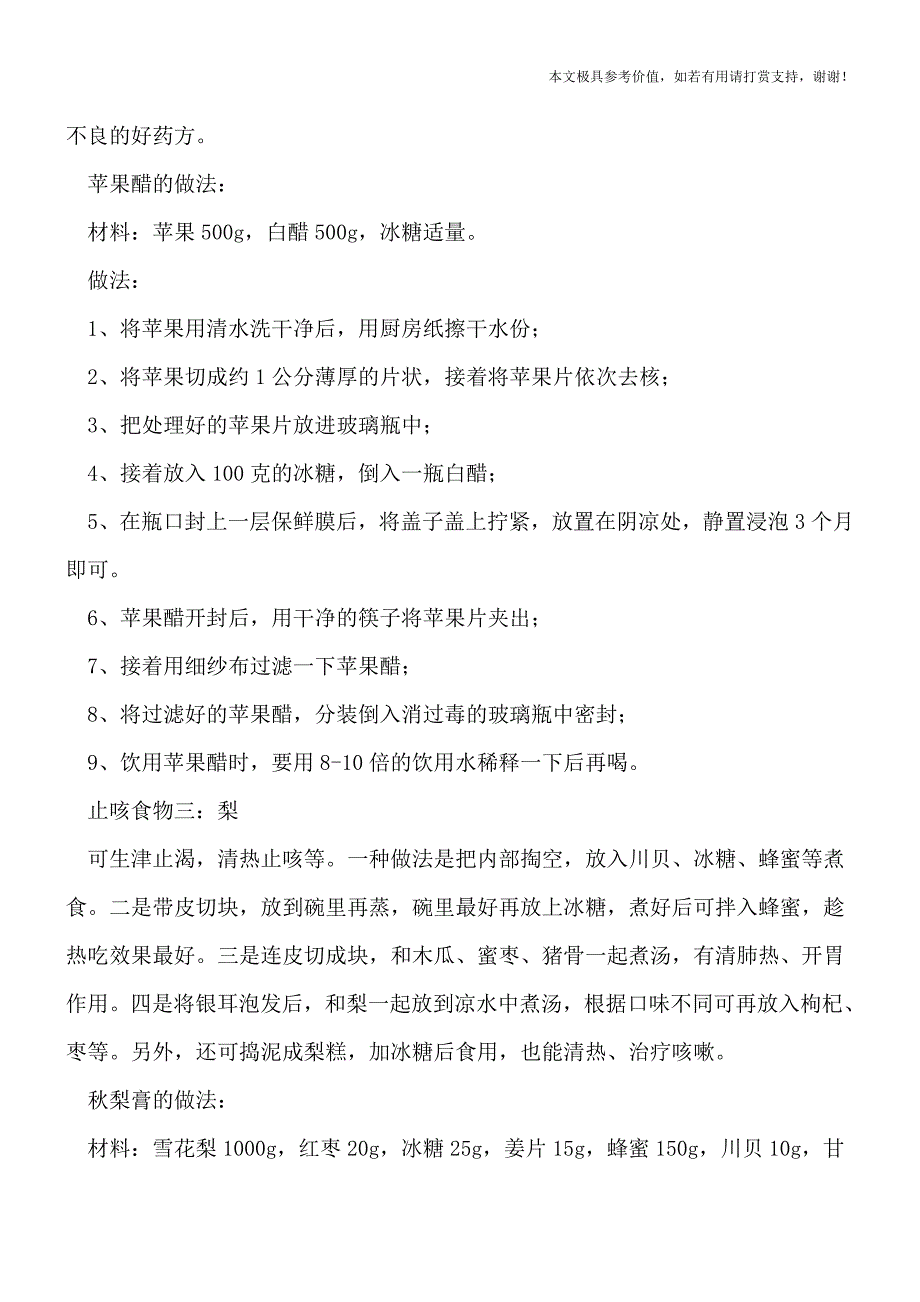 本文极具参考价值，如若有用请打赏支持，谢谢！

不良的好药方。

苹果醋的做法：

材料：苹果 500g，白醋 500g，冰糖适量。

做法：

1、将苹果用清水洗干净后，用厨房纸擦干水份；

2、将苹果切成约 1 公分薄厚的片状，接着将苹果片依次去核；

3、把处理好的苹果片放进玻璃瓶中；

4、接着放入 100 克的冰糖，倒入一瓶白醋；

5、在瓶口封上一层保鲜膜后，将盖子盖上拧紧，放置在阴凉处，静置浸泡 3 个月即可。

6、苹果醋开封后，用干净的筷子将苹果片夹出；

7、接着用细纱布过滤一下苹果醋；

8、将过滤好的苹果醋，分装倒入消过毒的玻璃瓶中密封；

9、饮用苹果醋时，要用 8-10 倍的饮用水稀释一下后再喝。

止咳食物三：梨

可生津止渴，清热止咳等。一种做法是把内部掏空，放入川贝、冰糖、蜂蜜等煮食。二是带皮切块，放到碗里再蒸，碗里最好再放上冰糖，煮好后可拌入蜂蜜，趁热吃效果最好。三是连皮切成块，和木瓜、蜜枣、猪骨一起煮汤，有清肺热、开胃作用。四是将银耳泡发后，和梨一起放到凉水中煮汤，根据口味不同可再放入枸杞、枣等。另外，还可捣泥成梨糕，加冰糖后食用，也能清热、治疗咳嗽。

秋梨膏的做法：

材料：雪花梨 1000g，红枣 20g，冰糖 25g，姜片 15g，蜂蜜 150g，川贝 10g，甘